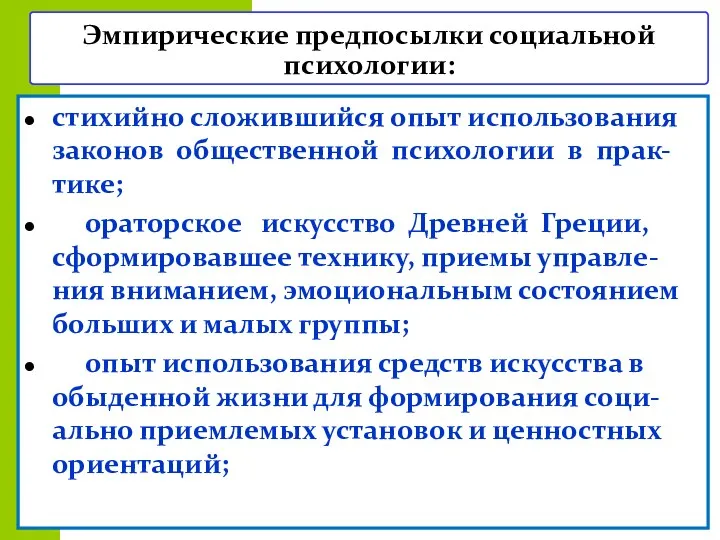 Эмпирические предпосылки социальной психологии:

• стихийно сложившийся опыт использования законов общественной психологии в практике;

• ораторское искусство Древней Греции, сформировавшее технику, приемы управления вниманием, эмоциональным состоянием больших и малых группы;

• опыт использования средств искусства в обыденной жизни для формирования социально приемлемых установок и ценностных ориентаций;